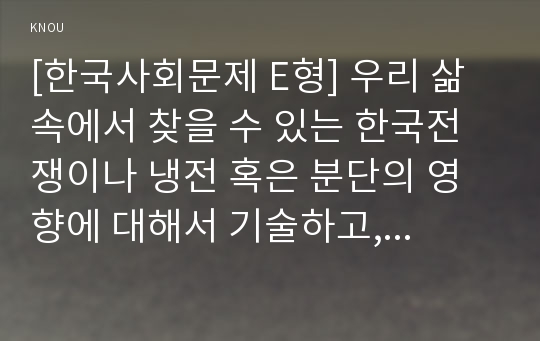 KNOU

[한국사회문제 E형] 우리 삶 속에서 찾을 수 있는 한국전쟁이나 냉전 혹은 분단의 영향에 대해서 기술하고,...